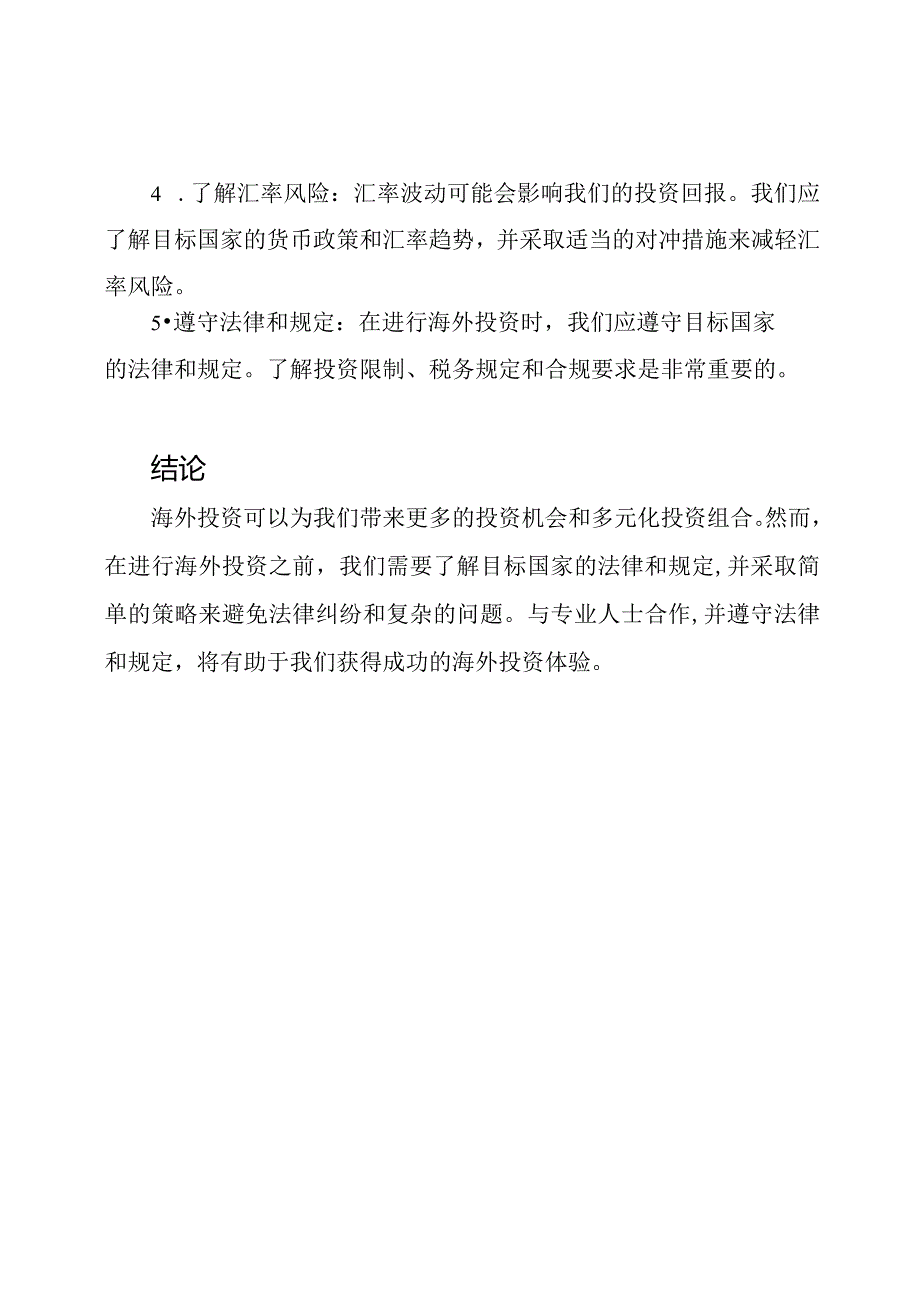 4 . 了解汇率风险：汇率波动可能会影响我们的投资回报。我们应了解目标国家的货币政策和汇率趋势，并采取适当的对冲措施来减轻汇率风险。

5•遵守法律和规定：在进行海外投资时，我们应遵守目标国家的法律和规定。了解投资限制、税务规定和合规要求是非常重要的。

结论

海外投资可以为我们带来更多的投资机会和多元化投资组合。然而，在进行海外投资之前，我们需要了解目标国家的法律和规定，并采取简单的策略来避免法律纠纷和复杂的问题。与专业人士合作，并遵守法律和规定，将有助于我们获得成功的海外投资体验。